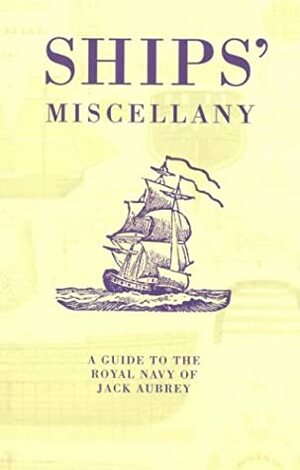 SHIPS'
MISCELLANY

A GUIDE TO THE ROYAL NAVY OF JACK AUBREY